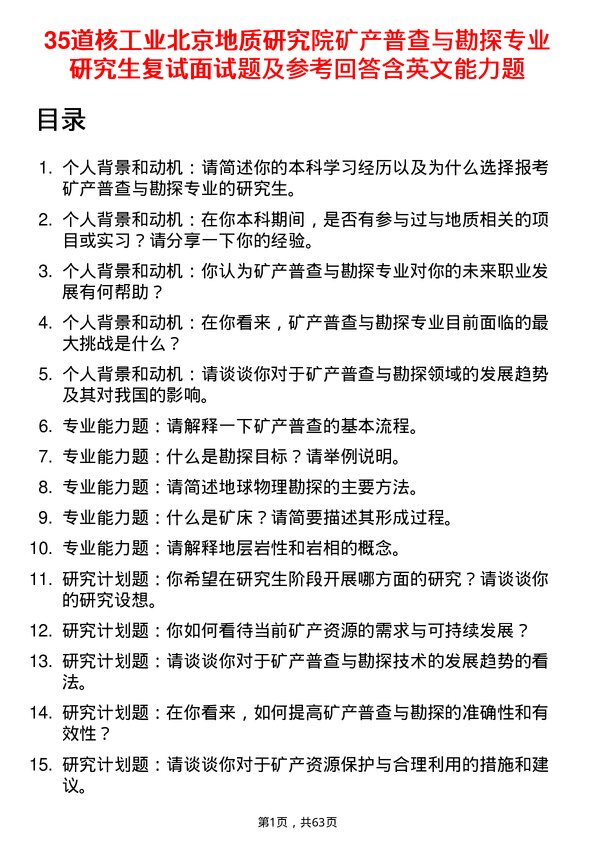 35道核工业北京地质研究院矿产普查与勘探专业研究生复试面试题及参考回答含英文能力题

目录

1. 个人背景和动机：请简述你的本科学习经历以及为什么选择报考矿产普查与勘探专业的研究生。

2. 个人背景和动机：在你本科期间，是否有参与过与地质相关的项目或实习？请分享一下你的经验。

3. 个人背景和动机：你认为矿产普查与勘探专业对你的未来职业发展有何帮助？

4. 个人背景和动机：在你看来，矿产普查与勘探专业目前面临的最大挑战是什么？

5. 个人背景和动机：请谈谈你对于矿产普查与勘探领域的发展趋势及其对我国的影响。

6. 专业能力题：请解释一下矿产普查的基本流程。

7. 专业能力题：什么是勘探目标？请举例说明。

8. 专业能力题：请简述地球物理勘探的主要方法。

9. 专业能力题：什么是矿床？请简要描述其形成过程。

10. 专业能力题：请解释地层岩性和岩相的概念。

11. 研究计划题：你希望在研究生阶段开展哪方面的研究？请谈谈你的研究设想。

12. 研究计划题：你如何看待当前矿产资源的需求与可持续发展？

13. 研究计划题：请谈谈你对于矿产普查与勘探技术的发展趋势的看法。

14. 研究计划题：在你看来，如何提高矿产普查与勘探的准确性和有效性？

15. 研究计划题：请谈谈你对于矿产资源保护与合理利用的措施和建议。

第1页，共63页